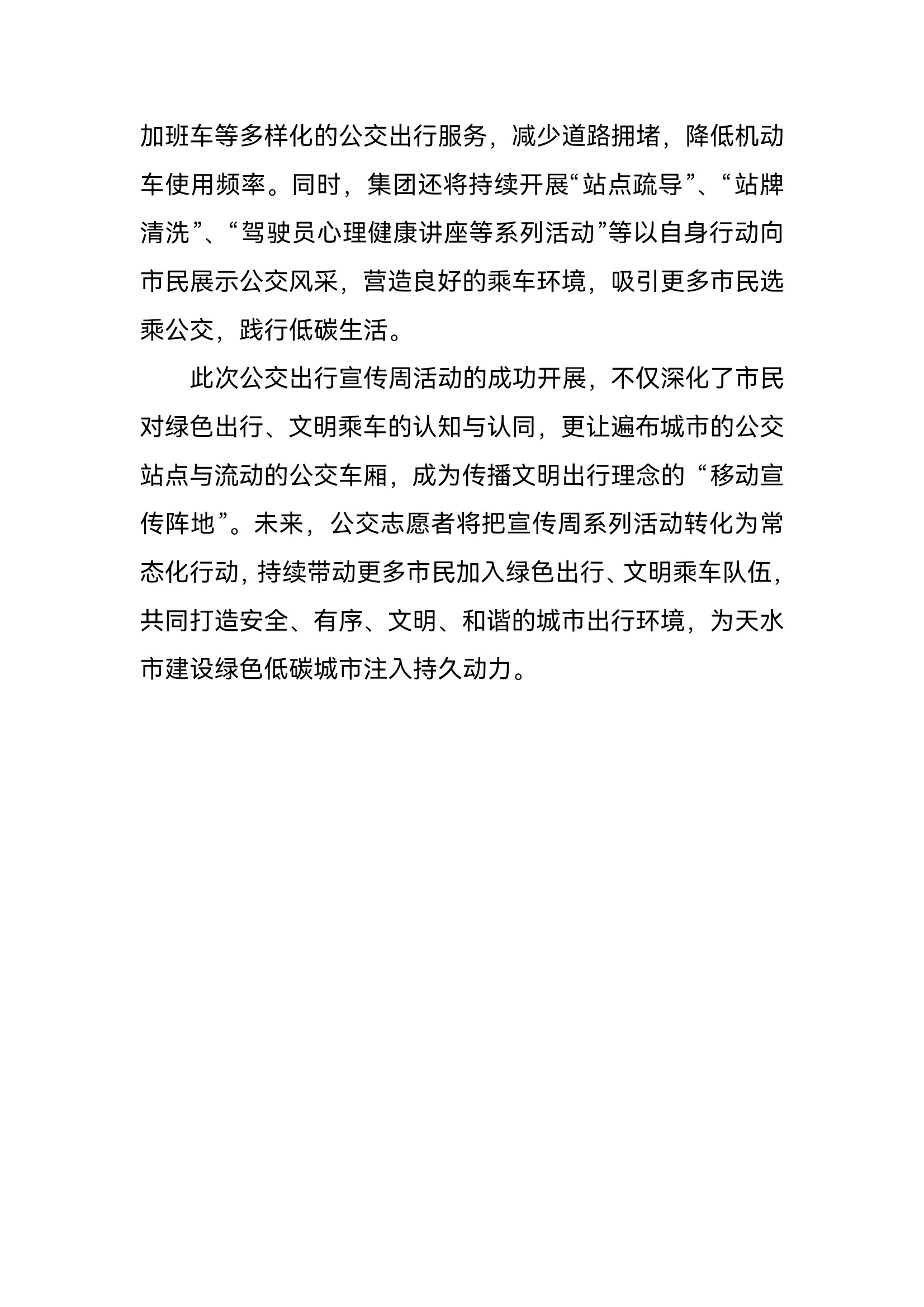 加班车等多样化的公交出行服务，减少道路拥堵，降低机动车使用频率。同时，集团还将持续开展“站点疏导”、“站牌清洗”、“驾驶员心理健康讲座等系列活动”等以自身行动向市民展示公交风采，营造良好的乘车环境，吸引更多市民选乘公交，践行低碳生活。

此次公交出行宣传周活动的成功开展，不仅深化了市民对绿色出行、文明乘车的认知与认同，更让遍布城市的公交站点与流动的公交车厢，成为传播文明出行理念的“移动宣传阵地”。未来，公交志愿者将把宣传周系列活动转化为常态化行动，持续带动更多市民加入绿色出行、文明乘车队伍，共同打造安全、有序、文明、和谐的城市出行环境，为天水市建设绿色低碳城市注入持久动力。